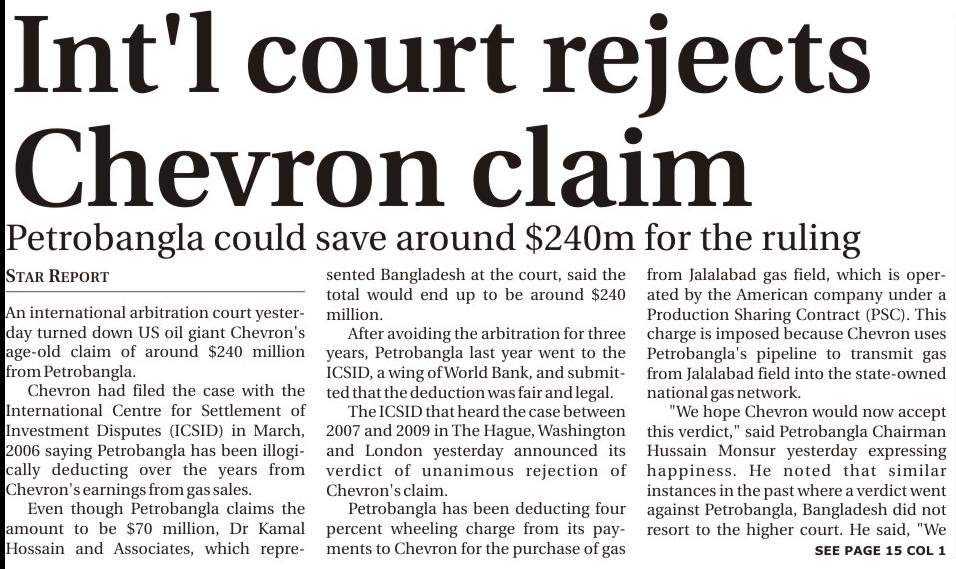 Int'l court rejects Chevron claim

Petrobangla could save around $240m for the ruling

STAR REPORT

An international arbitration court yesterday turned down US oil giant Chevron's age-old claim of around $240 million from Petrobangla.

Chevron had filed the case with the International Centre for Settlement of Investment Disputes (ICSID) in March, 2006 saying Petrobangla has been illogically deducting over the years from Chevron's earnings from gas sales.

Even though Petrobangla claims the amount to be $70 million, Dr Kamal Hossain and Associates, which represented Bangladesh at the court, said the total would end up to be around $240 million.

After avoiding the arbitration for three years, Petrobangla last year went to the ICSID, a wing of World Bank, and submitted that the deduction was fair and legal.

The ICSID that heard the case between 2007 and 2009 in The Hague, Washington and London yesterday announced its verdict of unanimous rejection of Chevron's claim.

Petrobangla has been deducting four percent wheeling charge from its payments to Chevron for the purchase of gas from Jalalabad gas field, which is operated by the American company under a Production Sharing Contract (PSC). This charge is imposed because Chevron uses Petrobangla's pipeline to transmit gas from Jalalabad field into the state-owned national gas network.

"We hope Chevron would now accept this verdict," said Petrobangla Chairman Hussain Monsur yesterday expressing happiness. He noted that similar instances in the past where a verdict went against Petrobangla, Bangladesh did not resort to the higher court. He said, "We

SEE PAGE 15 COL 1